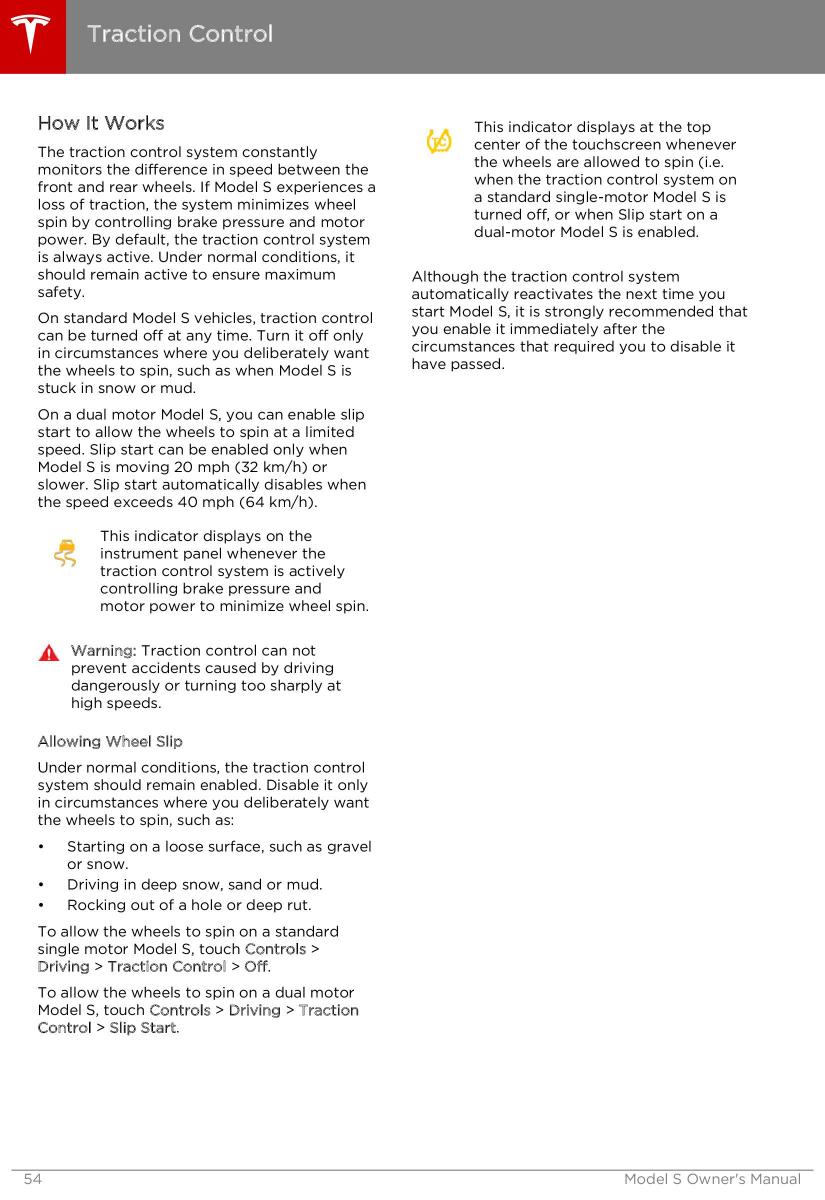 Traction Control

How It Works

The traction control system constantly monitors the difference in speed between the front and rear wheels. If Model S experiences a loss of traction, the system minimizes wheel spin by controlling brake pressure and motor power. By default, the traction control system is always active. Under normal conditions, it should remain active to ensure maximum safety.

On standard Model S vehicles, traction control can be turned off at any time. Turn it off only in circumstances where you deliberately want the wheels to spin, such as when Model S is stuck in snow or mud.

On a dual motor Model S, you can enable slip start to allow the wheels to spin at a limited speed. Slip start can be enabled only when Model S is moving 20 mph (32 km/h) or slower. Slip start automatically disables when the speed exceeds 40 mph (64 km/h).

This indicator displays on the instrument panel whenever the traction control system is actively controlling brake pressure and motor power to minimize wheel spin.

Warning: Traction control can not prevent accidents caused by driving dangerously or turning too sharply at high speeds.

Allowing Wheel Slip

Under normal conditions, the traction control system should remain enabled. Disable it only in circumstances where you deliberately want the wheels to spin, such as:

• Starting on a loose surface, such as gravel or snow.
• Driving in deep snow, sand or mud.
• Rocking out of a hole or deep rut.

To allow the wheels to spin on a standard single motor Model S, touch Controls > Driving > Traction Control > Off.

To allow the wheels to spin on a dual motor Model S, touch Controls > Driving > Traction Control > Slip Start.

This indicator displays at the top center of the touchscreen whenever the wheels are allowed to spin (i.e. when the traction control system on a standard single-motor Model S is turned off, or when Slip start on a dual-motor Model S is enabled.

Although the traction control system automatically reactivates the next time you start Model S, it is strongly recommended that you enable it immediately after the circumstances that required you to disable it have passed.

54 Model S Owner's Manual